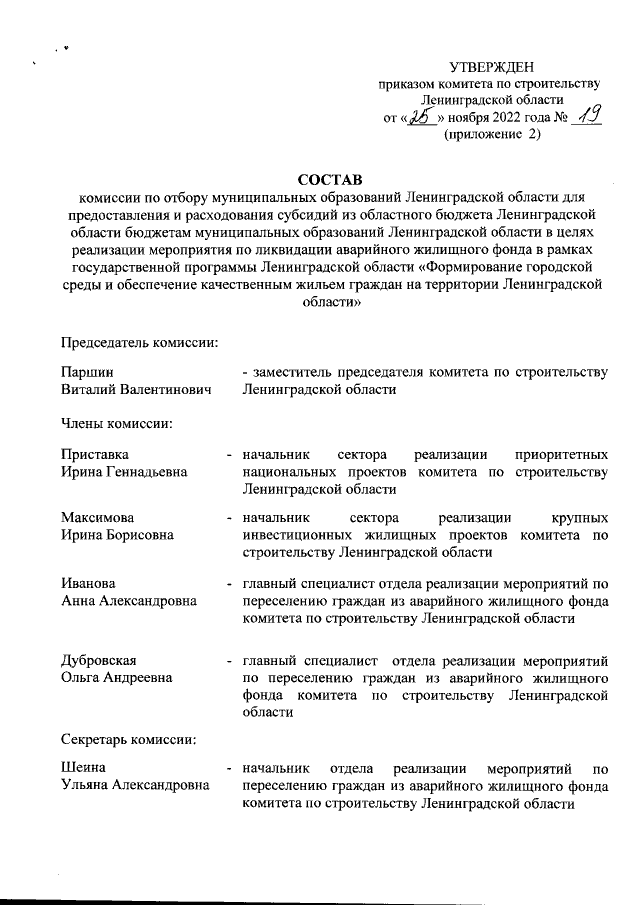 УТВЕРЖДЕН
приказом комитета по строительству
Ленинградской области
от «25» ноября 2022 года № 19
(приложение 2)

СОСТАВ
комиссии по отбору муниципальных образований Ленинградской области для предоставления и расходования субсидий из областного бюджета Ленинградской области бюджетам муниципальных образований Ленинградской области в целях реализации мероприятия по ликвидации аварийного жилищного фонда в рамках государственной программы Ленинградской области «Формирование городской среды и обеспечение качественным жильем граждан на территории Ленинградской области»

Председатель комиссии:

Паршин Виталий Валентинович - заместитель председателя комитета по строительству Ленинградской области

Члены комиссии:

Приставка Ирина Геннадьевна - начальник сектора реализации приоритетных национальных проектов комитета по строительству Ленинградской области

Максимова Ирина Борисовна - начальник сектора реализации крупных инвестиционных жилищных проектов комитета по строительству Ленинградской области

Иванова Анна Александровна - главный специалист отдела реализации мероприятий по переселению граждан из аварийного жилищного фонда комитета по строительству Ленинградской области

Дубровская Ольга Андреевна - главный специалист отдела реализации мероприятий по переселению граждан из аварийного жилищного фонда комитета по строительству Ленинградской области

Секретарь комиссии:

Шеина Ульяна Александровна - начальник отдела реализации мероприятий по переселению граждан из аварийного жилищного фонда комитета по строительству Ленинградской области